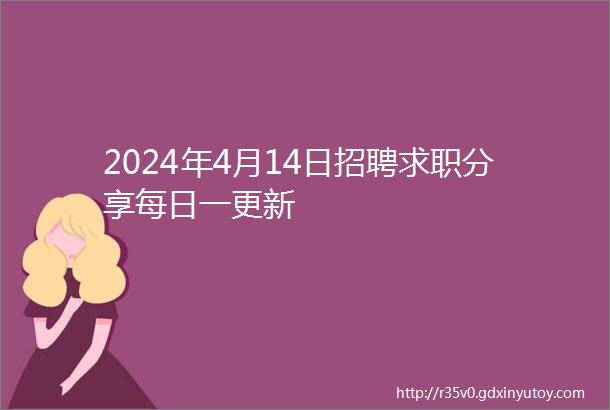 2024年4月14日招聘求职分享每日一更新

http://r35v0.gdxinyutoy.com